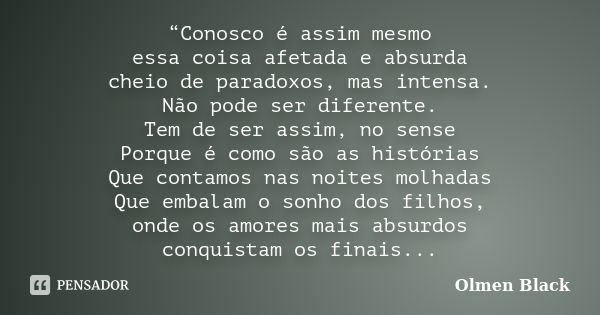 “Conosco é assim mesmo
essa coisa afetada e absurda
cheio de paradoxos, mas intensa.
Não pode ser diferente.
Tem de ser assim, no sense
Porque é como são as histórias
Que contamos nas noites molhadas
Que embalam o sonho dos filhos,
onde os amores mais absurdos
conquistam os finais...

PENSADOR

Olmen Black